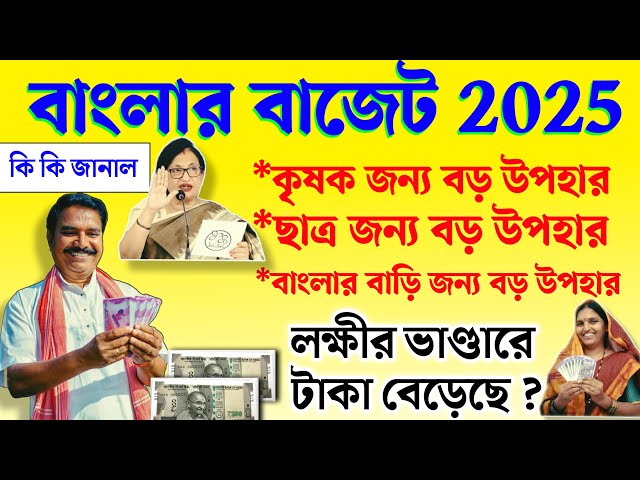 বাংলার বাজেট 2025

কি কি জানাল

*কৃষক জন্য বড় উপহার
*ছাত্র জন্য বড় উপহার
*বাংলার বাড়ি জন্য বড় উপহার

লক্ষীর ভাণ্ডারে টাকা বেড়েছে ?